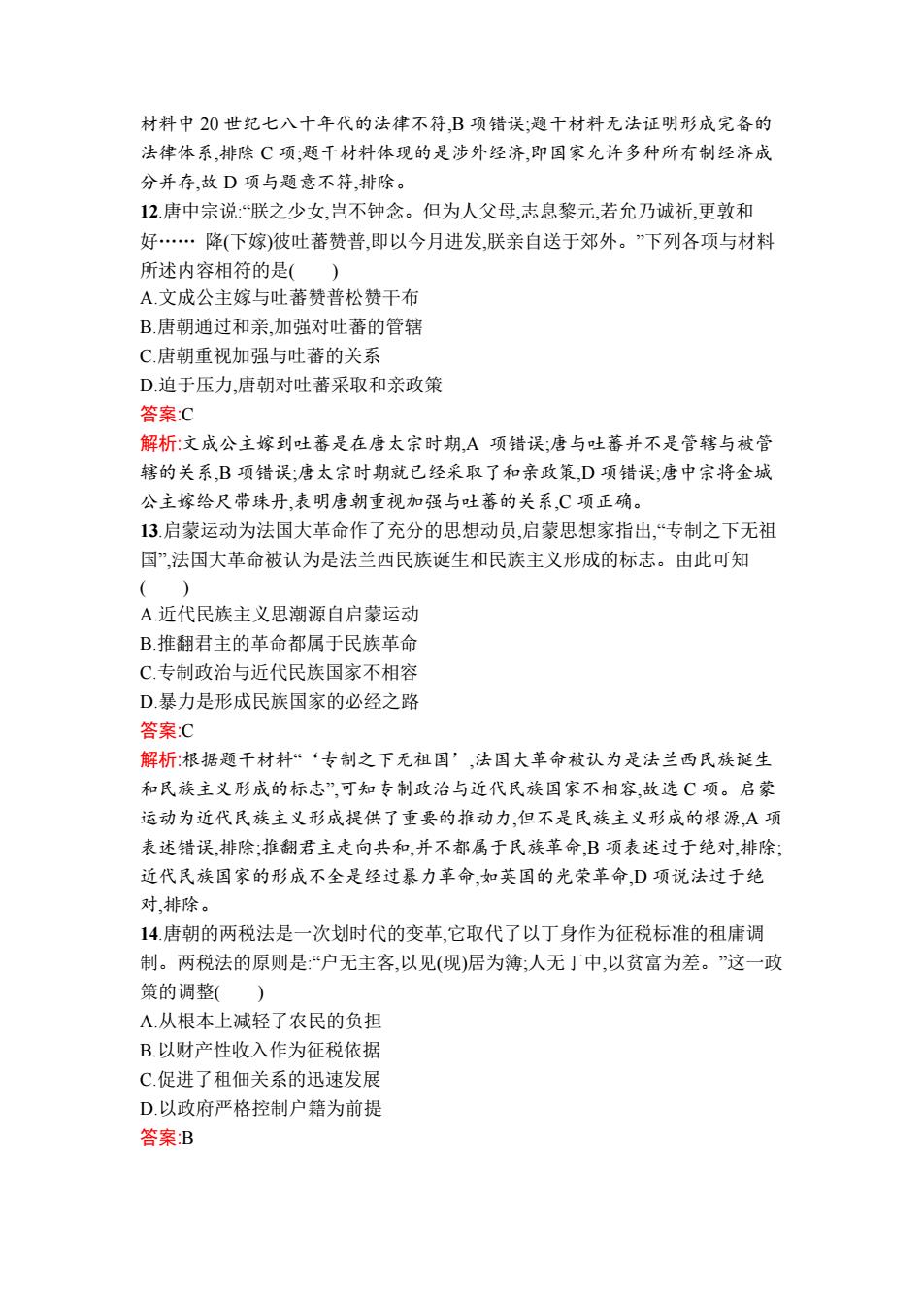 材料中 20 世纪七八十年代的法律不符,B 项错误;题干材料无法证明形成完备的法律体系,排除 C 项;题干材料体现的是涉外经济,即国家允许多种所有制经济成分并存,故 D 项与题意不符,排除。

12.唐中宗说:“朕之少女,岂不钟念。但为人父母,志息黎元,若允乃诚祈,更敦和好…… 降(下嫁)彼吐蕃赞普,即以今月进发,朕亲自送于郊外。”下列各项与材料所述内容相符的是( )

A.文成公主嫁与吐蕃赞普松赞干布

B.唐朝通过和亲,加强对吐蕃的管辖

C.唐朝重视加强与吐蕃的关系

D.迫于压力,唐朝对吐蕃采取和亲政策

答案:C

解析:文成公主嫁到吐蕃是在唐太宗时期,A 项错误;唐与吐蕃并不是管辖与被管辖的关系,B 项错误;唐太宗时期就已经采取了和亲政策,D 项错误;唐中宗将金城公主嫁给尺带珠丹,表明唐朝重视加强与吐蕃的关系,C 项正确。

13.启蒙运动为法国大革命作了充分的思想动员,启蒙思想家指出,“专制之下无祖国”,法国大革命被认为是法兰西民族诞生和民族主义形成的标志。由此可知( )

A.近代民族主义思潮源自启蒙运动

B.推翻君主的革命都属于民族革命

C.专制政治与近代民族国家不相容

D.暴力是形成民族国家的必经之路

答案:C

解析:根据题干材料“‘专制之下无祖国’,法国大革命被认为是法兰西民族诞生和民族主义形成的标志”,可知专制政治与近代民族国家不相容,故选 C 项。启蒙运动为近代民族主义形成提供了重要的推动力,但不是民族主义形成的根源,A 项表述错误,排除;推翻君主走向共和,并不都属于民族革命,B 项表述过于绝对,排除;近代民族国家的形成不全是经过暴力革命,如英国的光荣革命,D 项说法过于绝对,排除。

14.唐朝的两税法是一次划时代的变革,它取代了以丁身作为征税标准的租庸调制。两税法的原则是:“户无主客,以见(现)居为簿;人无丁中,以贫富为差。”这一政策的调整( )

A.从根本上减轻了农民的负担

B.以财产性收入作为征税依据

C.促进了租佃关系的迅速发展

D.以政府严格控制户籍为前提

答案:B